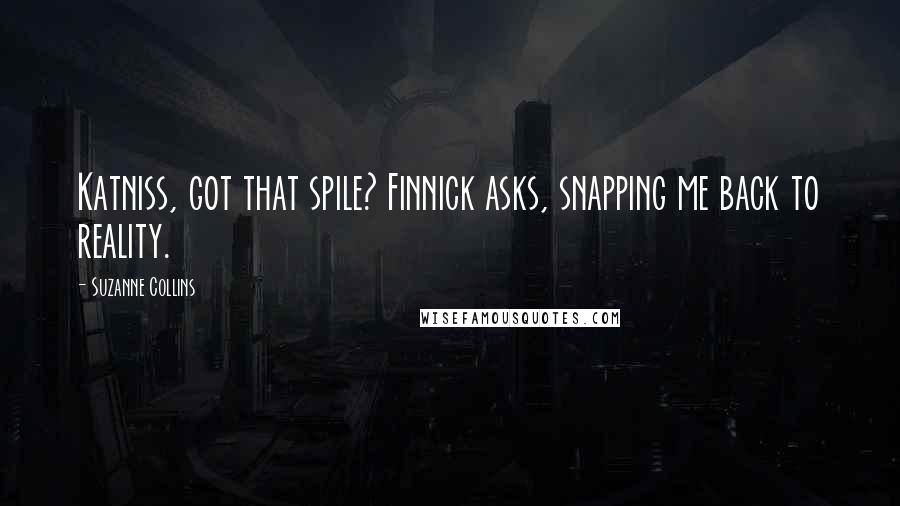 Katniss, got that spile? Finnick asks, snapping me back to reality.

- Suzanne Collins

WISEFAMOUSQUOTES.COM